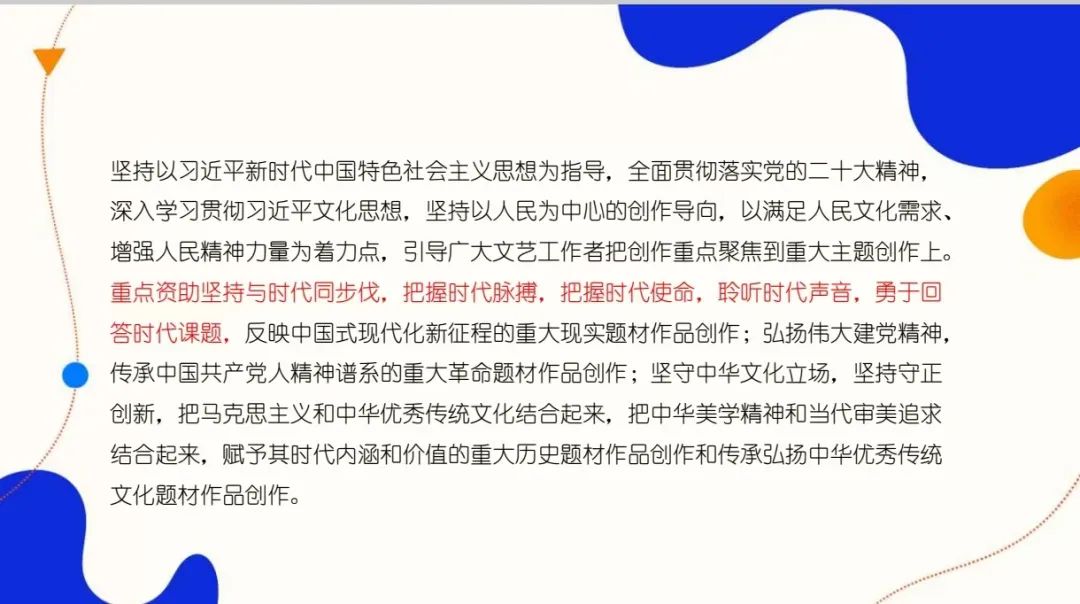 坚持以习近平新时代中国特色社会主义思想为指导，全面贯彻落实党的二十大精神，深入学习贯彻习近平文化思想，坚持以人民为中心的创作导向，以满足人民文化需求、增强人民精神力量为着力点，引导广大文艺工作者把创作重点聚焦到重大主题创作上。重点资助坚持与时代同步伐，把握时代脉搏，把握时代使命，聆听时代声音，勇于回答时代课题，反映中国式现代化新征程的重大现实题材作品创作；弘扬伟大建党精神，传承中国共产党人精神谱系的重大革命题材作品创作；坚守中华文化立场，坚持守正创新，把马克思主义和中华优秀传统文化结合起来，把中华美学精神和当代审美追求结合起来，赋予其时代内涵和价值的重大历史题材作品创作和传承弘扬中华优秀传统文化题材作品创作。